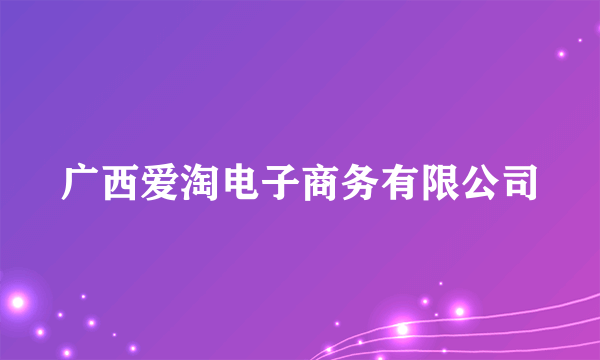 广西爱淘电子商务有限公司